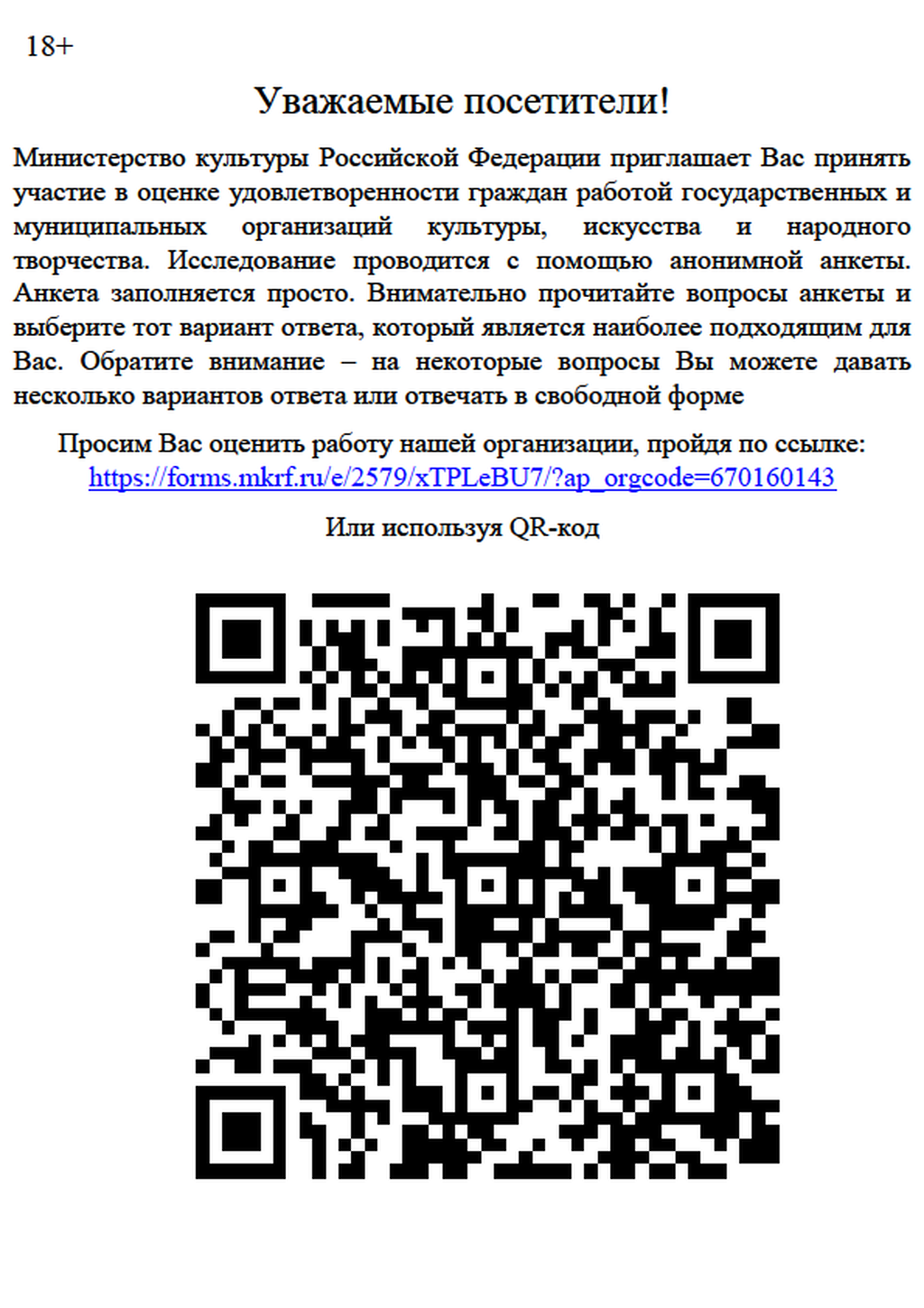 18+

Уважаемые посетители!

Министерство культуры Российской Федерации приглашает Вас принять участие в оценке удовлетворенности граждан работой государственных и муниципальных организаций культуры, искусства и народного творчества. Исследование проводится с помощью анонимной анкеты. Анкета заполняется просто. Внимательно прочитайте вопросы анкеты и выберите тот вариант ответа, который является наиболее подходящим для Вас. Обратите внимание – на некоторые вопросы Вы можете давать несколько вариантов ответа или отвечать в свободной форме

Просим Вас оценить работу нашей организации, пройдя по ссылке:
https://forms.mkrf.ru/e/2579/xTPLeBU7/?ap_orgcode=670160143

Или используя QR-код